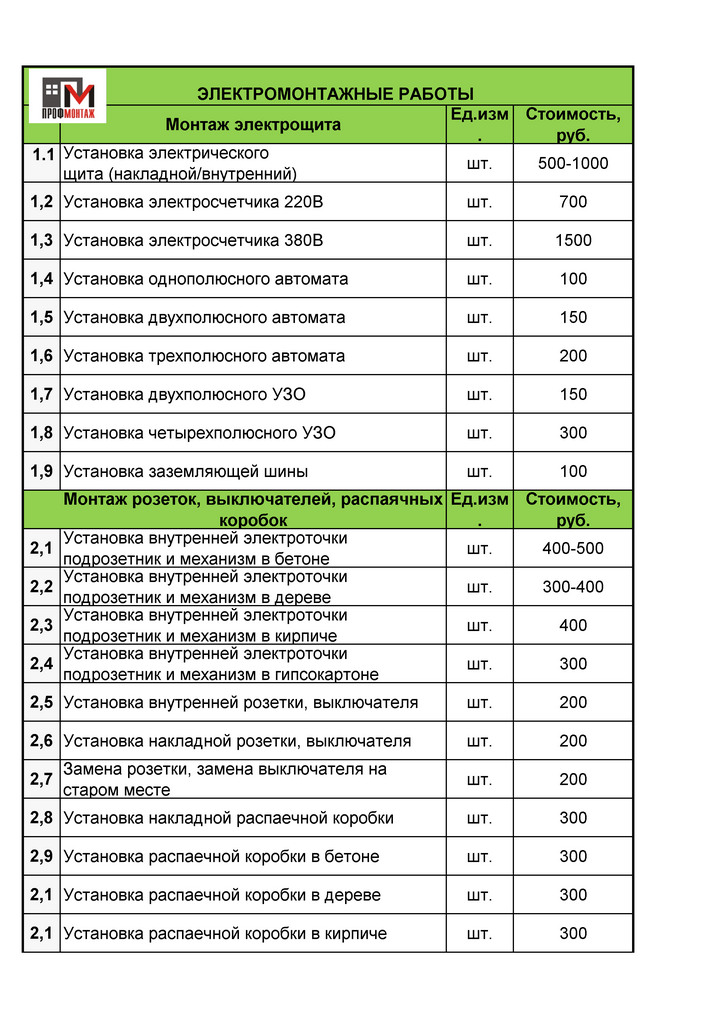 ПРОФМОНТАЖ

ЭЛЕКТРОМОНТАЖНЫЕ РАБОТЫ

| | Монтаж электрощита | Ед.изм. | Стоимость, руб. |
|---|---|---|---|
| 1.1 | Установка электрического щита (накладной/внутренний) | шт. | 500-1000 |
| 1,2 | Установка электросчетчика 220В | шт. | 700 |
| 1,3 | Установка электросчетчика 380В | шт. | 1500 |
| 1,4 | Установка однополюсного автомата | шт. | 100 |
| 1,5 | Установка двухполюсного автомата | шт. | 150 |
| 1,6 | Установка трехполюсного автомата | шт. | 200 |
| 1,7 | Установка двухполюсного УЗО | шт. | 150 |
| 1,8 | Установка четырехполюсного УЗО | шт. | 300 |
| 1,9 | Установка заземляющей шины | шт. | 100 |
| | Монтаж розеток, выключателей, распаячных коробок | Ед.изм. | Стоимость, руб. |
| 2,1 | Установка внутренней электроточки подрозетник и механизм в бетоне | шт. | 400-500 |
| 2,2 | Установка внутренней электроточки подрозетник и механизм в дереве | шт. | 300-400 |
| 2,3 | Установка внутренней электроточки подрозетник и механизм в кирпиче | шт. | 400 |
| 2,4 | Установка внутренней электроточки подрозетник и механизм в гипсокартоне | шт. | 300 |
| 2,5 | Установка внутренней розетки, выключателя | шт. | 200 |
| 2,6 | Установка накладной розетки, выключателя | шт. | 200 |
| 2,7 | Замена розетки, замена выключателя на старом месте | шт. | 200 |
| 2,8 | Установка накладной распаечной коробки | шт. | 300 |
| 2,9 | Установка распаечной коробки в бетоне | шт. | 300 |
| 2,1 | Установка распаечной коробки в дереве | шт. | 300 |
| 2,1 | Установка распаечной коробки в кирпиче | шт. | 300 |